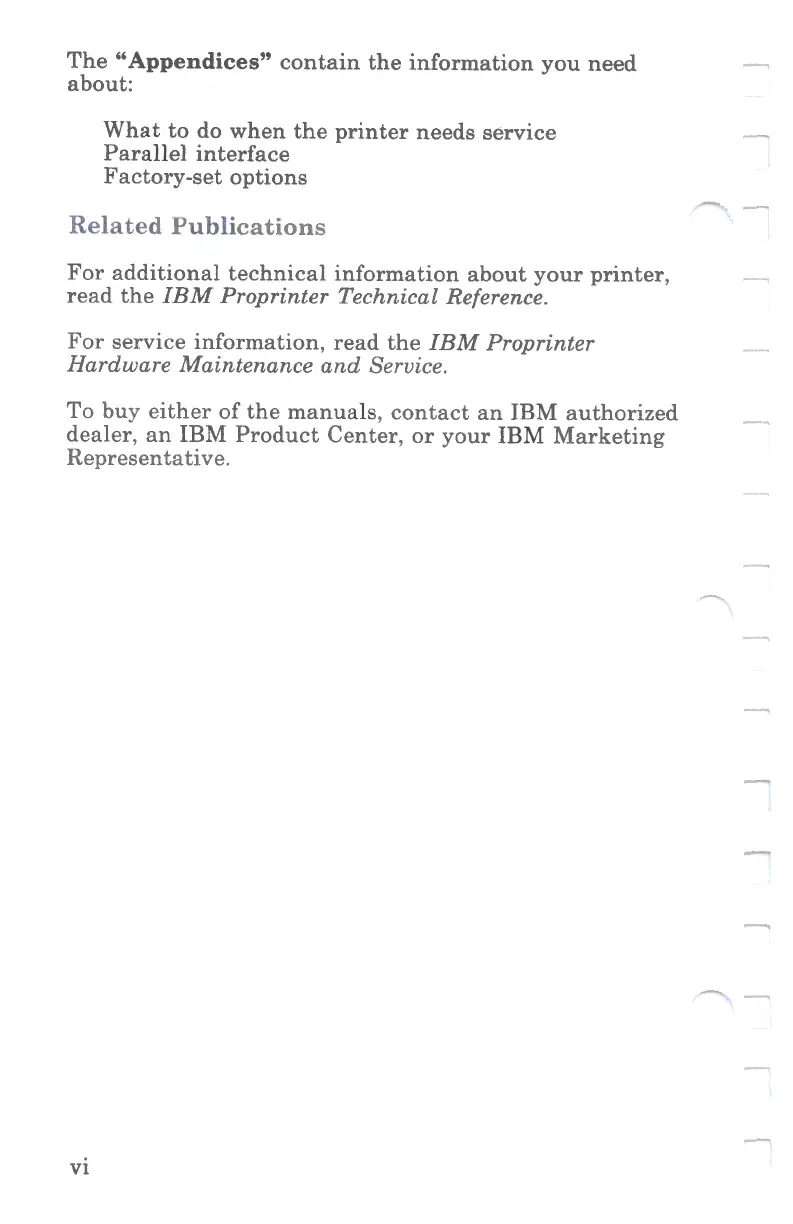 The "Appendices" contain the information you need about:

What to do when the printer needs service
Parallel interface
Factory-set options

Related Publications

For additional technical information about your printer, read the IBM Proprinter Technical Reference.

For service information, read the IBM Proprinter Hardware Maintenance and Service.

To buy either of the manuals, contact an IBM authorized dealer, an IBM Product Center, or your IBM Marketing Representative.

vi